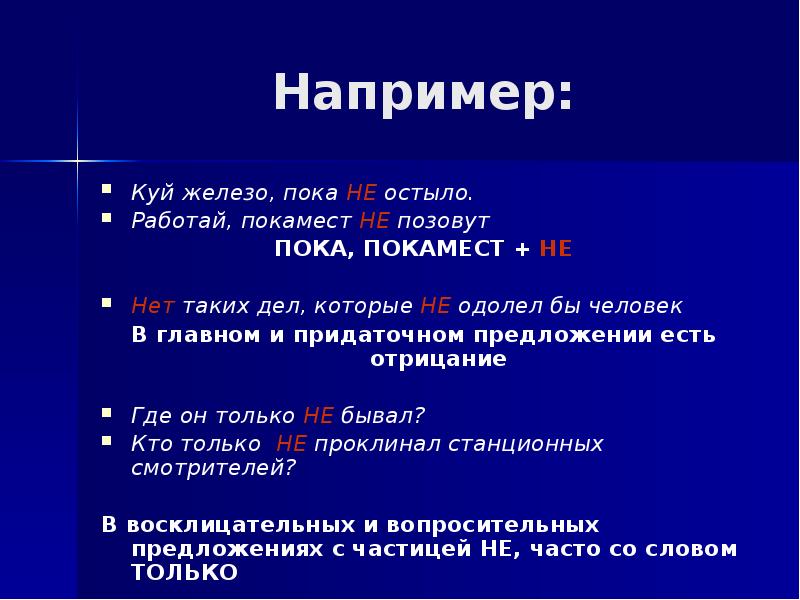 Например:

Куй железо, пока НЕ остыло.
Работай, покамест НЕ позовут
ПОКА, ПОКАМЕСТ + НЕ

Нет таких дел, которые НЕ одолел бы человек
В главном и придаточном предложении есть отрицание

Где он только НЕ бывал?
Кто только НЕ проклинал станционных смотрителей?

В восклицательных и вопросительных предложениях с частицей НЕ, часто со словом ТОЛЬКО